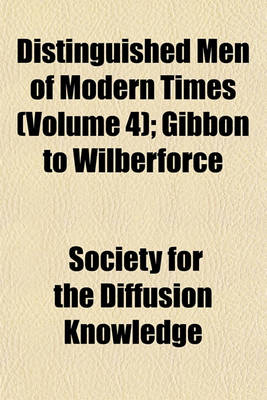 Distinguished Men of Modern Times (Volume 4); Gibbon to Wilberforce

Society for the Diffusion Knowledge